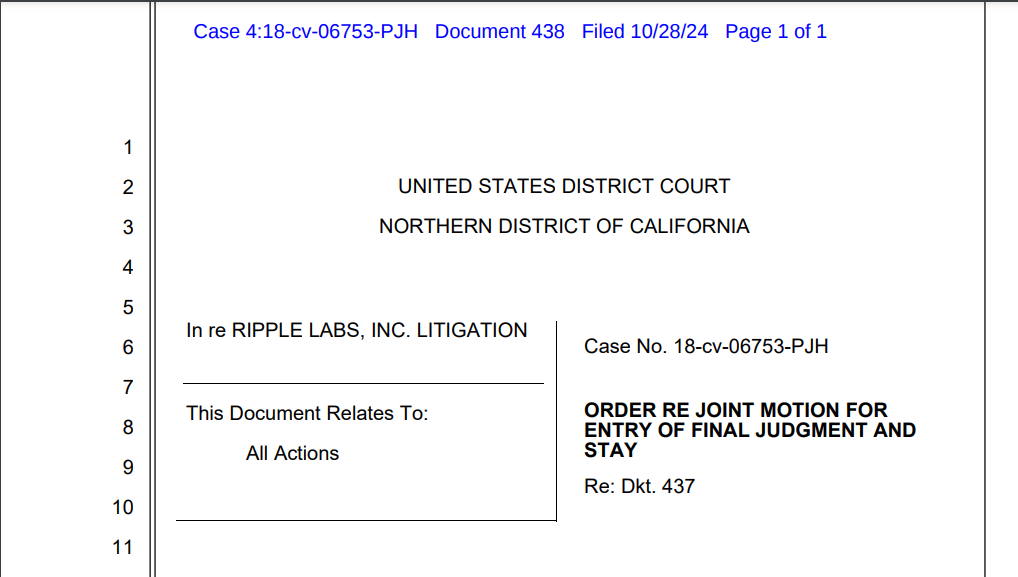 Case 4:18-cv-06753-PJH Document 438 Filed 10/28/24 Page 1 of 1

1
2
3
4
5
6
7
8
9
10
11

UNITED STATES DISTRICT COURT

NORTHERN DISTRICT OF CALIFORNIA

In re RIPPLE LABS, INC. LITIGATION

This Document Relates To:

All Actions

Case No. 18-cv-06753-PJH

ORDER RE JOINT MOTION FOR ENTRY OF FINAL JUDGMENT AND STAY

Re: Dkt. 437